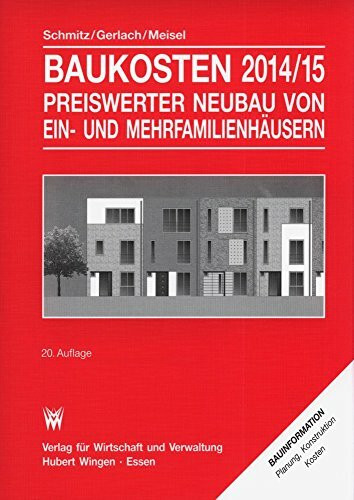 Schmitz/Gerlach/Meisel

BAUKOSTEN 2014/15
PREISWERTER NEUBAU VON
EIN- UND MEHRFAMILIENHÄUSERN

20. Auflage

Verlag für Wirtschaft und Verwaltung
Hubert Wingen · Essen

BAUINFORMATION
Planung, Konstruktion
Kosten